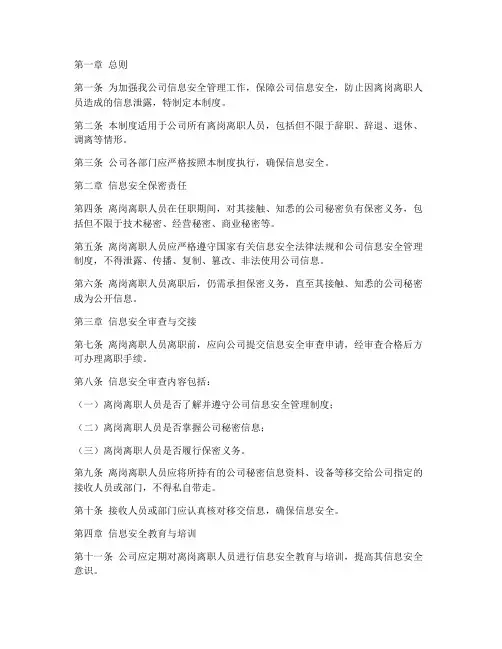 第一章 总则

第一条 为加强我公司信息安全管理工作，保障公司信息安全，防止因离岗离职人员造成的信息泄露，特制定本制度。

第二条 本制度适用于公司所有离岗离职人员，包括但不限于辞职、辞退、退休、调离等情形。

第三条 公司各部门应严格按照本制度执行，确保信息安全。

第二章 信息安全保密责任

第四条 离岗离职人员在任职期间，对其接触、知悉的公司秘密负有保密义务，包括但不限于技术秘密、经营秘密、商业秘密等。

第五条 离岗离职人员应严格遵守国家有关信息安全法律法规和公司信息安全管理制度，不得泄露、传播、复制、篡改、非法使用公司信息。

第六条 离岗离职人员离职后，仍需承担保密义务，直至其接触、知悉的公司秘密成为公开信息。

第三章 信息安全审查与交接

第七条 离岗离职人员离职前，应向公司提交信息安全审查申请，经审查合格后方可办理离职手续。

第八条 信息安全审查内容包括：

（一）离岗离职人员是否了解并遵守公司信息安全管理制度；

（二）离岗离职人员是否掌握公司秘密信息；

（三）离岗离职人员是否履行保密义务。

第九条 离岗离职人员应将所持有的公司秘密信息资料、设备等移交给公司指定的接收人员或部门，不得私自带走。

第十条 接收人员或部门应认真核对移交信息，确保信息安全。

第四章 信息安全教育与培训

第十一条 公司应定期对离岗离职人员进行信息安全教育与培训，提高其信息安全意识。